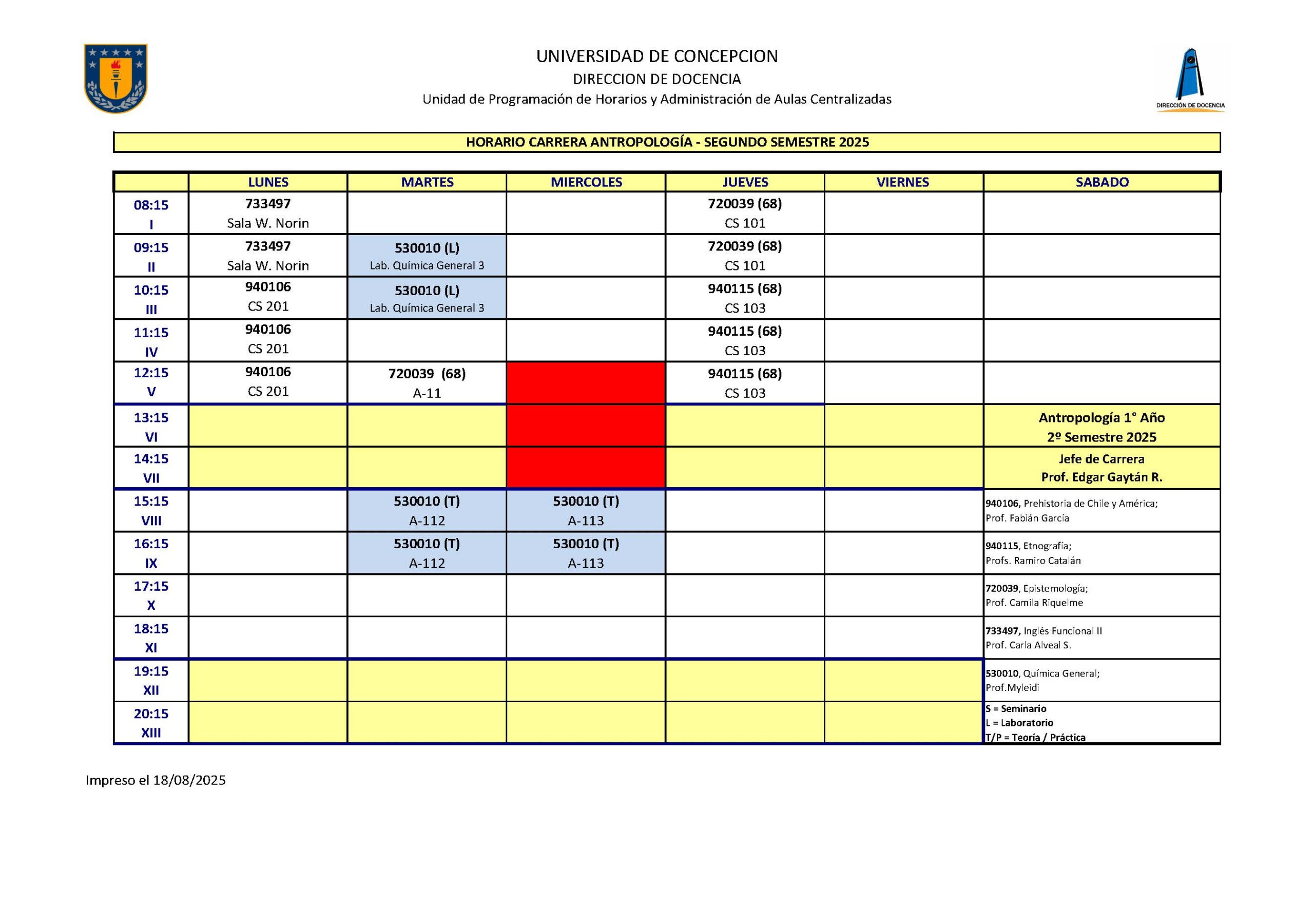 UNIVERSIDAD DE CONCEPCION
DIRECCION DE DOCENCIA
Unidad de Programación de Horarios y Administración de Aulas Centralizadas

DIRECCIÓN DE DOCENCIA

HORARIO CARRERA ANTROPOLOGÍA - SEGUNDO SEMESTRE 2025

| | LUNES | MARTES | MIERCOLES | JUEVES | VIERNES | SABADO |
|---|---|---|---|---|---|---|
| 08:15 I | 733497 Sala W. Norin | | | 720039 (68) CS 101 | | |
| 09:15 II | 733497 Sala W. Norin | 530010 (L) Lab. Química General 3 | | 720039 (68) CS 101 | | |
| 10:15 III | 940106 CS 201 | 530010 (L) Lab. Química General 3 | | 940115 (68) CS 103 | | |
| 11:15 IV | 940106 CS 201 | | | 940115 (68) CS 103 | | |
| 12:15 V | 940106 CS 201 | 720039 (68) A-11 | | 940115 (68) CS 103 | | |
| 13:15 VI | | | | | | Antropología 1° Año 2º Semestre 2025 |
| 14:15 VII | | | | | | Jefe de Carrera Prof. Edgar Gaytán R. |
| 15:15 VIII | | 530010 (T) A-112 | 530010 (T) A-113 | | | 940106, Prehistoria de Chile y América; Prof. Fabián García |
| 16:15 IX | | 530010 (T) A-112 | 530010 (T) A-113 | | | 940115, Etnografía; Profs. Ramiro Catalán |
| 17:15 X | | | | | | 720039, Epistemología; Prof. Camila Riquelme |
| 18:15 XI | | | | | | 733497, Inglés Funcional II Prof. Carla Alveal S. |
| 19:15 XII | | | | | | 530010, Química General; Prof.Myleidi |
| 20:15 XIII | | | | | | S = Seminario L = Laboratorio T/P = Teoría / Práctica |

Impreso el 18/08/2025